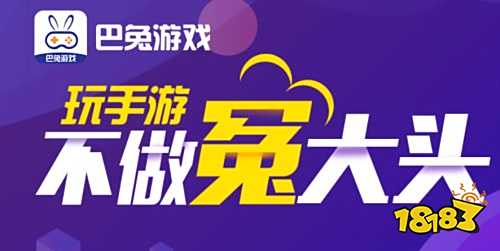 巴兔游戏
巴兔游戏
玩手游
不做兔大头
18183